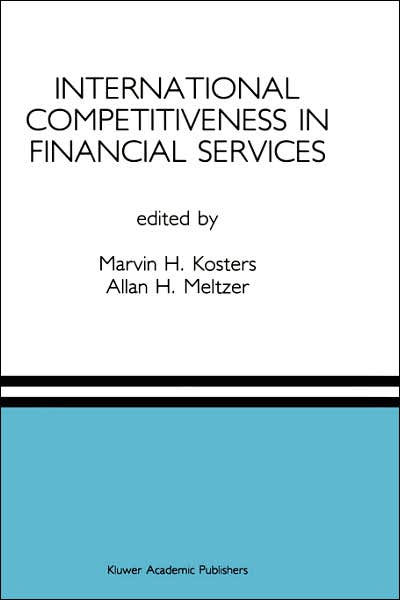 INTERNATIONAL COMPETITIVENESS IN FINANCIAL SERVICES

edited by

Marvin H. Kosters
Allan H. Meltzer

Kluwer Academic Publishers